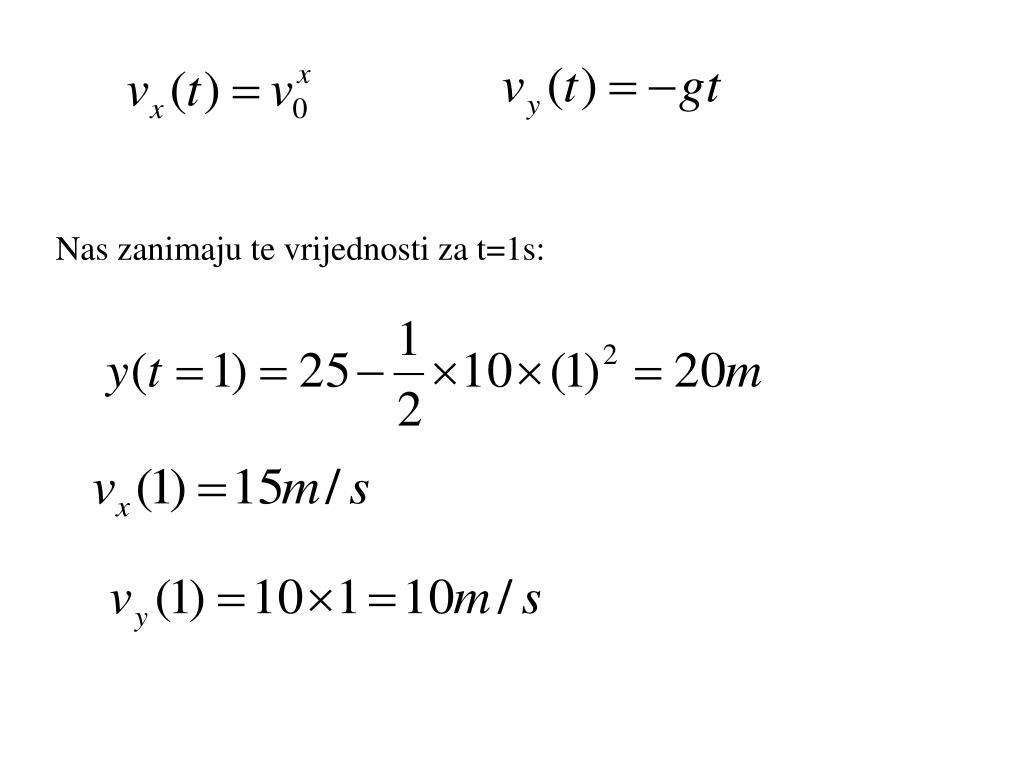 $v_x(t) = v_0^x$ $v_y(t) = -gt$

Nas zanimaju te vrijednosti za t=1s:

$y(t=1) = 25 - \frac{1}{2} \times 10 \times (1)^2 = 20m$

$v_x(1) = 15m/s$

$v_y(1) = 10 \times 1 = 10m/s$